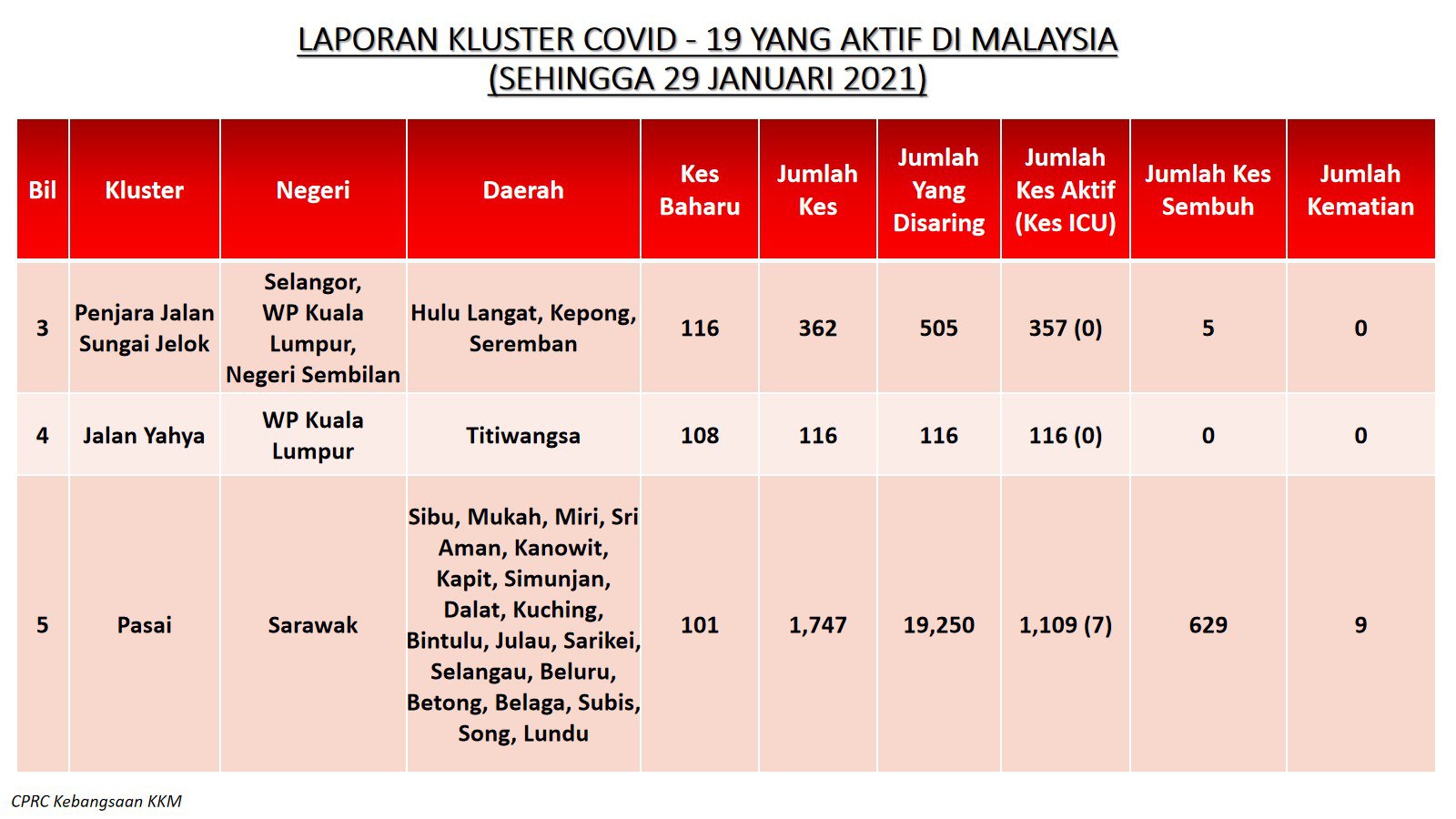 LAPORAN KLUSTER COVID - 19 YANG AKTIF DI MALAYSIA
(SEHINGGA 29 JANUARI 2021)

| Bil | Kluster | Negeri | Daerah | Kes Baharu | Jumlah Kes | Jumlah Yang Disaring | Jumlah Kes Aktif (Kes ICU) | Jumlah Kes Sembuh | Jumlah Kematian |
|---|---|---|---|---|---|---|---|---|---|
| 3 | Penjara Jalan Sungai Jelok | Selangor, WP Kuala Lumpur, Negeri Sembilan | Hulu Langat, Kepong, Seremban | 116 | 362 | 505 | 357 (0) | 5 | 0 |
| 4 | Jalan Yahya | WP Kuala Lumpur | Titiwangsa | 108 | 116 | 116 | 116 (0) | 0 | 0 |
| 5 | Pasai | Sarawak | Sibu, Mukah, Miri, Sri Aman, Kanowit, Kapit, Simunjan, Dalat, Kuching, Bintulu, Julau, Sarikei, Selangau, Beluru, Betong, Belaga, Subis, Song, Lundu | 101 | 1,747 | 19,250 | 1,109 (7) | 629 | 9 |

CPRC Kebangsaan KKM